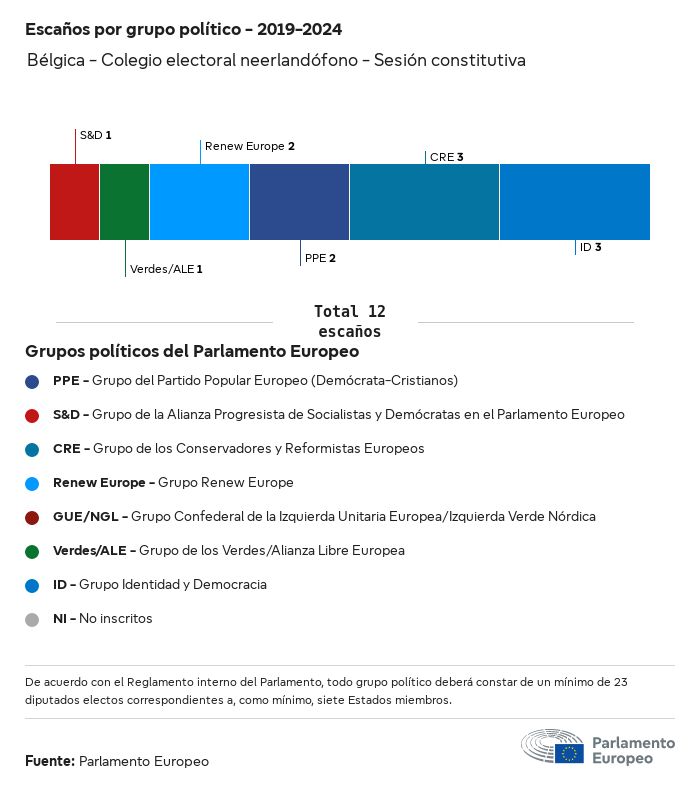 Escaños por grupo político - 2019-2024

Bélgica - Colegio electoral neerlandófono - Sesión constitutiva

S&D 1

Renew Europe 2

CRE 3

Verdes/ALE 1

PPE 2

ID 3

Total 12 escaños

Grupos políticos del Parlamento Europeo

PPE - Grupo del Partido Popular Europeo (Demócrata-Cristianos)

S&D - Grupo de la Alianza Progresista de Socialistas y Demócratas en el Parlamento Europeo

CRE - Grupo de los Conservadores y Reformistas Europeos

Renew Europe - Grupo Renew Europe

GUE/NGL - Grupo Confederal de la Izquierda Unitaria Europea/Izquierda Verde Nórdica

Verdes/ALE - Grupo de los Verdes/Alianza Libre Europea

ID - Grupo Identidad y Democracia

NI - No inscritos

De acuerdo con el Reglamento interno del Parlamento, todo grupo político deberá constar de un mínimo de 23 diputados electos correspondientes a, como mínimo, siete Estados miembros.

Fuente: Parlamento Europeo

Parlamento Europeo